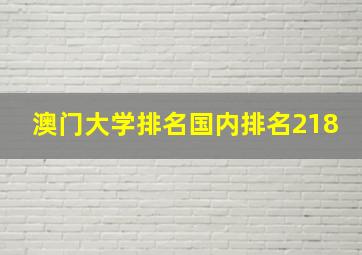 澳门大学排名国内排名218